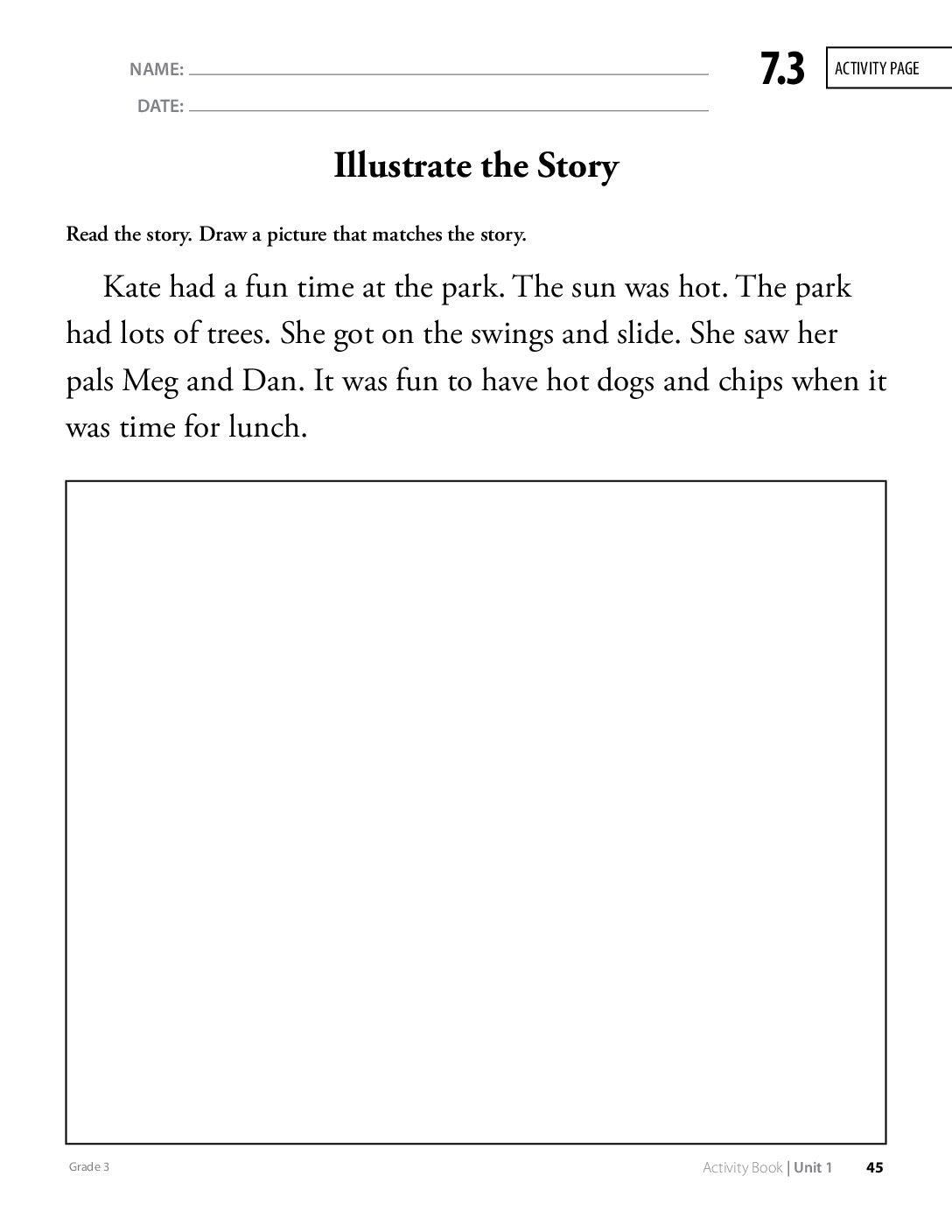 NAME: ____

DATE: ____

7.3

ACTIVITY PAGE

Illustrate the Story

Read the story. Draw a picture that matches the story.

Kate had a fun time at the park. The sun was hot. The park had lots of trees. She got on the swings and slide. She saw her pals Meg and Dan. It was fun to have hot dogs and chips when it was time for lunch.

Grade 3

Activity Book | Unit 1 45